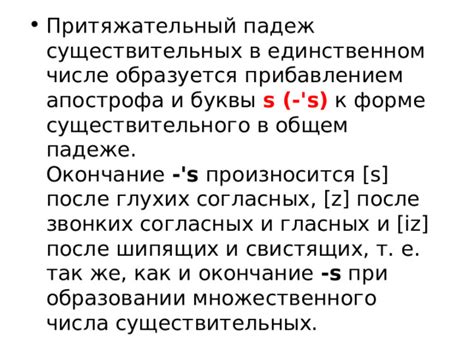 • Притяжательный падеж существительных в единственном числе образуется прибавлением апострофа и буквы s (-'s) к форме существительного в общем падеже.
Окончание -'s произносится [s] после глухих согласных, [z] после звонких согласных и гласных и [iz] после шипящих и свистящих, т. е. так же, как и окончание -s при образовании множественного числа существительных.